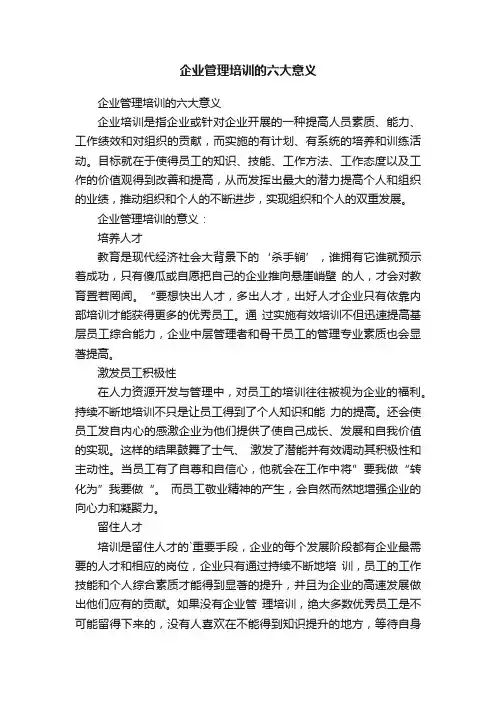 企业管理培训的六大意义

企业管理培训的六大意义

企业培训是指企业或针对企业开展的一种提高人员素质、能力、工作绩效和对组织的贡献，而实施的有计划、有系统的培养和训练活动。目标就在于使得员工的知识、技能、工作方法、工作态度以及工作的价值观得到改善和提高，从而发挥出最大的潜力提高个人和组织的业绩，推动组织和个人的不断进步，实现组织和个人的双重发展。

企业管理培训的意义：

培养人才

教育是现代经济社会大背景下的‘杀手锏’，谁拥有它谁就预示着成功，只有傻瓜或自愿把自己的企业推向悬崖峭壁 的人，才会对教育置若罔闻。“要想快出人才，多出人才，出好人才企业只有依靠内部培训才能获得更多的优秀员工。通 过实施有效培训不但迅速提高基层员工综合能力，企业中层管理者和骨干员工的管理专业素质也会显著提高。

激发员工积极性

在人力资源开发与管理中，对员工的培训往往被视为企业的福利。持续不断地培训不只是让员工得到了个人知识和能 力的提高。还会使员工发自内心的感激企业为他们提供了使自己成长、发展和自我价值的实现。这样的结果鼓舞了士气、 激发了潜能并有效调动其积极性和主动性。当员工有了自尊和自信心，他就会在工作中将”要我做“转化为”我要做“。 而员工敬业精神的产生，会自然而然地增强企业的向心力和凝聚力。

留住人才

培训是留住人才的`重要手段，企业的每个发展阶段都有企业最需要的人才和相应的岗位，企业只有通过持续不断地培 训，员工的工作技能和个人综合素质才能得到显著的提升，并且为企业的高速发展做出他们应有的贡献。如果没有企业管 理培训，绝大多数优秀员工是不可能留得下来的，没有人喜欢在不能得到知识提升的地方，等待自身